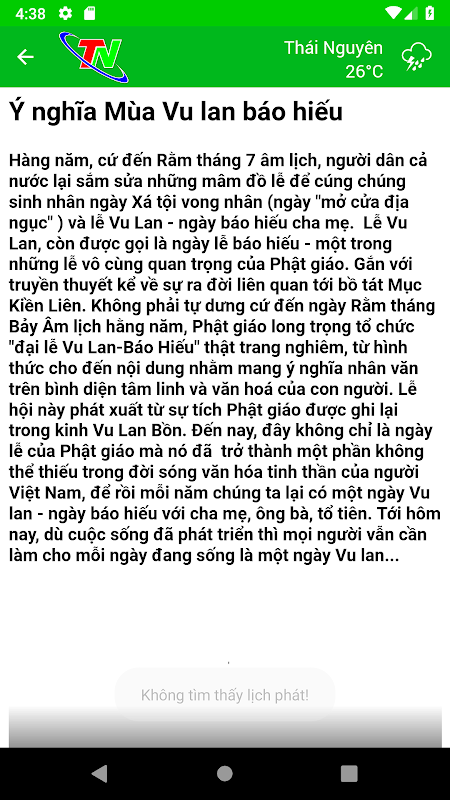 4:38

TN

Thái Nguyên
26°C

Ý nghĩa Mùa Vu lan báo hiếu

Hàng năm, cứ đến Rằm tháng 7 âm lịch, người dân cả nước lại sắm sửa những mâm đồ lễ để cúng chúng sinh nhân ngày Xá tội vong nhân (ngày "mở cửa địa ngục" ) và lễ Vu Lan - ngày báo hiếu cha mẹ. Lễ Vu Lan, còn được gọi là ngày lễ báo hiếu - một trong những lễ vô cùng quan trọng của Phật giáo. Gắn với truyền thuyết kể về sự ra đời liên quan tới bồ tát Mục Kiền Liên. Không phải tự dưng cứ đến ngày Rằm tháng Bảy Âm lịch hằng năm, Phật giáo long trọng tổ chức "đại lễ Vu Lan-Báo Hiếu" thật trang nghiêm, từ hình thức cho đến nội dung nhằm mang ý nghĩa nhân văn trên bình diện tâm linh và văn hoá của con người. Lễ hội này phát xuất từ sự tích Phật giáo được ghi lại trong kinh Vu Lan Bồn. Đến nay, đây không chỉ là ngày lễ của Phật giáo mà nó đã trở thành một phần không thể thiếu trong đời sóng văn hóa tinh thần của người Việt Nam, để rồi mỗi năm chúng ta lại có một ngày Vu lan - ngày báo hiếu với cha mẹ, ông bà, tổ tiên. Tới hôm nay, dù cuộc sống đã phát triển thì mọi người vẫn cần làm cho mỗi ngày đang sống là một ngày Vu lan...

Không tìm thấy lịch phát!